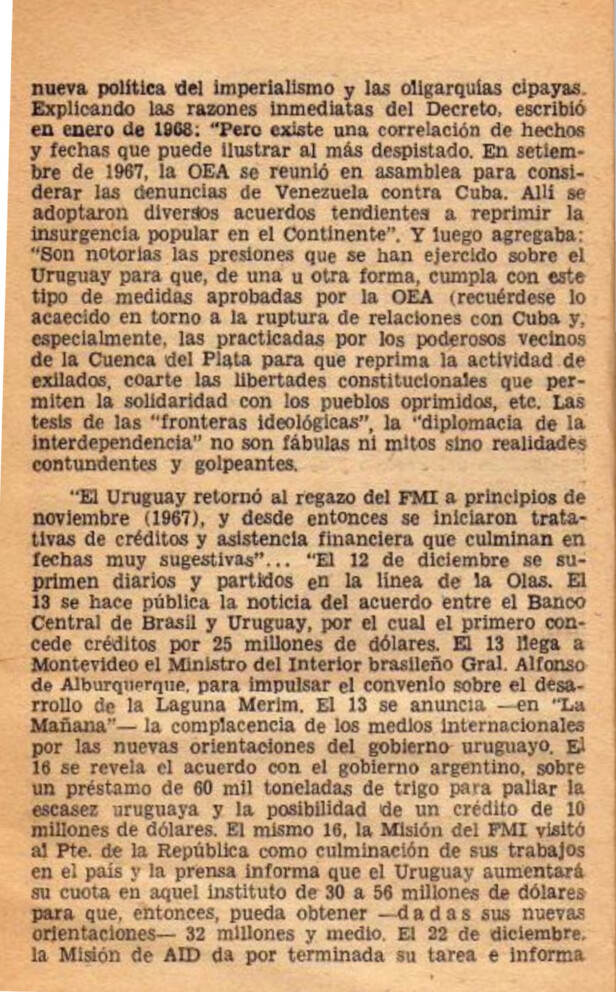 nueva política del imperialismo y las oligarquías cipayas. Explicando las razones inmediatas del Decreto, escribió en enero de 1968: "Pero existe una correlación de hechos y fechas que puede ilustrar al más despistado. En setiembre de 1967, la OEA se reunió en asamblea para considerar las denuncias de Venezuela contra Cuba. Allí se adoptaron diversos acuerdos tendientes a reprimir la insurgencia popular en el Continente". Y luego agregaba: "Son notorias las presiones que se han ejercido sobre el Uruguay para que, de una u otra forma, cumpla con este tipo de medidas aprobadas por la OEA (recuérdese lo acaecido en torno a la ruptura de relaciones con Cuba y, especialmente, las practicadas por los poderosos vecinos de la Cuenca del Plata para que reprima la actividad de exilados, coarte las libertades constitucionales que permiten la solidaridad con los pueblos oprimidos, etc. Las tesis de las "fronteras ideológicas", la "diplomacia de la interdependencia" no son fábulas ni mitos sino realidades contundentes y golpeantes.

"El Uruguay retornó al regazo del FMI a principios de noviembre (1967), y desde entonces se iniciaron tratativas de créditos y asistencia financiera que culminan en fechas muy sugestivas"... "El 12 de diciembre se suprimen diarios y partidos en la línea de la Olas. El 13 se hace pública la noticia del acuerdo entre el Banco Central de Brasil y Uruguay, por el cual el primero concede créditos por 25 millones de dólares. El 13 llega a Montevideo el Ministro del Interior brasileño Gral. Alfonso de Alburquerque, para impulsar el convenio sobre el desarrollo de la Laguna Merim. El 13 se anuncia —en "La Mañana"— la complacencia de los medios internacionales por las nuevas orientaciones del gobierno uruguayo. El 16 se revela el acuerdo con el gobierno argentino, sobre un préstamo de 60 mil toneladas de trigo para paliar la escasez uruguaya y la posibilidad de un crédito de 10 millones de dólares. El mismo 16, la Misión del FMI visitó al Pte. de la República como culminación de sus trabajos en el país y la prensa informa que el Uruguay aumentará su cuota en aquel instituto de 30 a 56 millones de dólares para que, entonces, pueda obtener —dadas sus nuevas orientaciones— 32 millones y medio. El 22 de diciembre, la Misión de AID da por terminada su tarea e informa